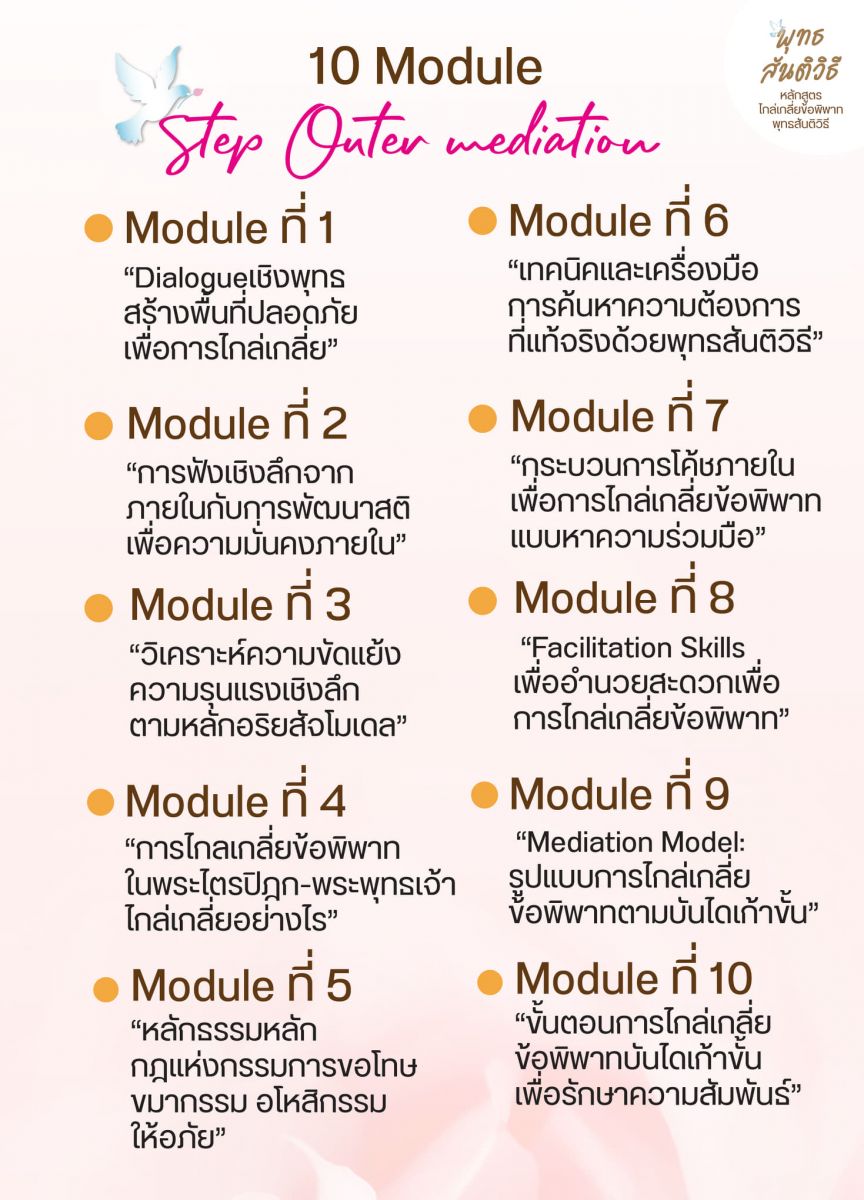 พุทธ
สันติวิธี
หลักสูตร
ไกล่เกลี่ยข้อพิพาท
พุทธสันติวิธี

10 Module
Step Outer mediation

Module ที่ 1
“Dialogueเชิงพุทธ
สร้างพื้นที่ปลอดภัย
เพื่อการไกล่เกลี่ย”

Module ที่ 2
“การฟังเชิงลึกจาก
ภายในกับการพัฒนาสติ
เพื่อความมั่นคงภายใน”

Module ที่ 3
“วิเคราะห์ความขัดแย้ง
ความรุนแรงเชิงลึก
ตามหลักอริยสัจโมเดล”

Module ที่ 4
“การไกลเกลี่ยข้อพิพาท
ในพระไตรปิฎก-พระพุทธเจ้า
ไกล่เกลี่ยอย่างไร”

Module ที่ 5
“หลักธรรมหลัก
กฎแห่งกรรมการขอโทษ
ขมากรรม อโหสิกรรม
ให้อภัย”

Module ที่ 6
“เทคนิคและเครื่องมือ
การค้นหาความต้องการ
ที่แท้จริงด้วยพุทธสันติวิธี”

Module ที่ 7
“กระบวนการโค้ชภายใน
เพื่อการไกล่เกลี่ยข้อพิพาท
แบบหาความร่วมมือ”

Module ที่ 8
“Facilitation Skills
เพื่ออำนวยสะดวกเพื่อ
การไกล่เกลี่ยข้อพิพาท”

Module ที่ 9
“Mediation Model:
รูปแบบการไกล่เกลี่ย
ข้อพิพาทตามบันไดเก้าขั้น”

Module ที่ 10
“ขั้นตอนการไกล่เกลี่ย
ข้อพิพาทบันไดเก้าขั้น
เพื่อรักษาความสัมพันธ์”